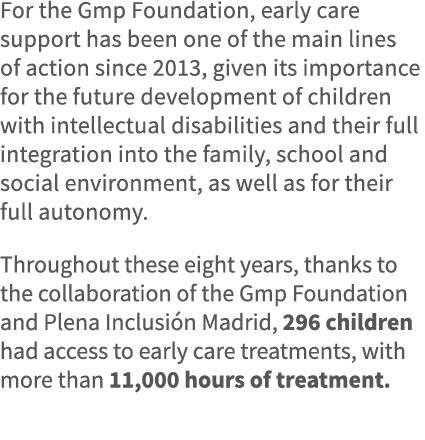 For the Gmp Foundation, early care support has been one of the main lines of action since 2013, given its importance for the future development of children with intellectual disabilities and their full integration into the family, school and social environment, as well as for their full autonomy.

Throughout these eight years, thanks to the collaboration of the Gmp Foundation and Plena Inclusión Madrid, 296 children had access to early care treatments, with more than 11,000 hours of treatment.